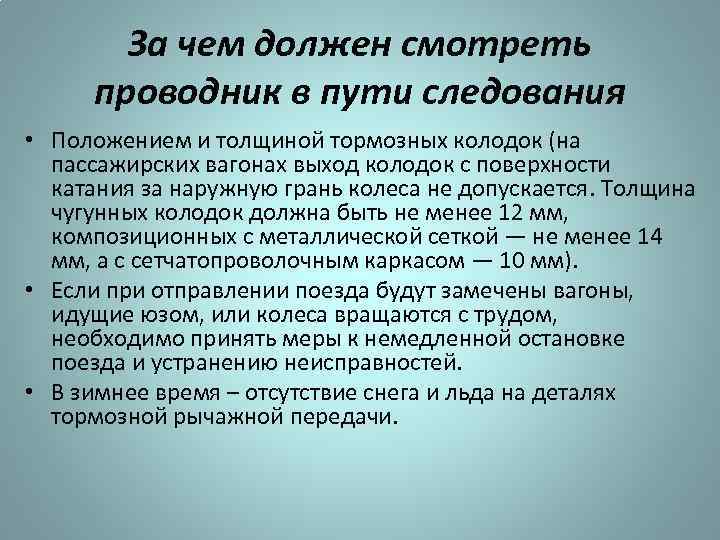 За чем должен смотреть проводник в пути следования

• Положением и толщиной тормозных колодок (на пассажирских вагонах выход колодок с поверхности катания за наружную грань колеса не допускается. Толщина чугунных колодок должна быть не менее 12 мм, композиционных с металлической сеткой — не менее 14 мм, а с сетчатопроволочным каркасом — 10 мм).

• Если при отправлении поезда будут замечены вагоны, идущие юзом, или колеса вращаются с трудом, необходимо принять меры к немедленной остановке поезда и устранению неисправностей.

• В зимнее время – отсутствие снега и льда на деталях тормозной рычажной передачи.